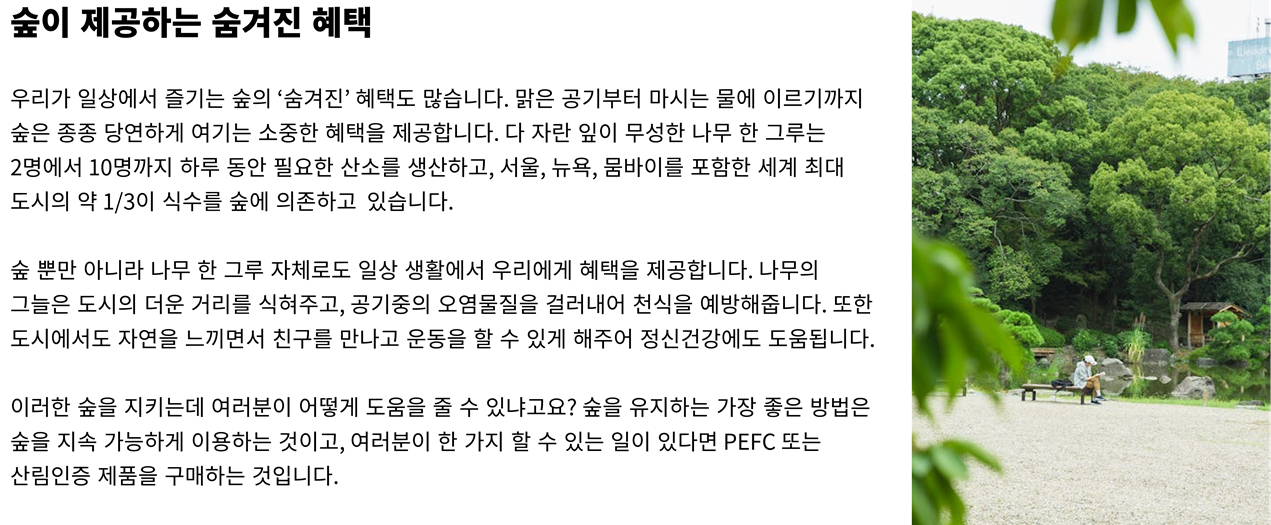 숲이 제공하는 숨겨진 혜택

우리가 일상에서 즐기는 숲의 '숨겨진' 혜택도 많습니다. 맑은 공기부터 마시는 물에 이르기까지 숲은 종종 당연하게 여기는 소중한 혜택을 제공합니다. 다 자란 잎이 무성한 나무 한 그루는 2명에서 10명까지 하루 동안 필요한 산소를 생산하고, 서울, 뉴욕, 뭄바이를 포함한 세계 최대 도시의 약 1/3이 식수를 숲에 의존하고 있습니다.

숲 뿐만 아니라 나무 한 그루 자체로도 일상 생활에서 우리에게 혜택을 제공합니다. 나무의 그늘은 도시의 더운 거리를 식혀주고, 공기중의 오염물질을 걸러내어 천식을 예방해줍니다. 또한 도시에서도 자연을 느끼면서 친구를 만나고 운동을 할 수 있게 해주어 정신건강에도 도움됩니다.

이러한 숲을 지키는데 여러분이 어떻게 도움을 줄 수 있냐고요? 숲을 유지하는 가장 좋은 방법은 숲을 지속 가능하게 이용하는 것이고, 여러분이 한 가지 할 수 있는 일이 있다면 PEFC 또는 산림인증 제품을 구매하는 것입니다.